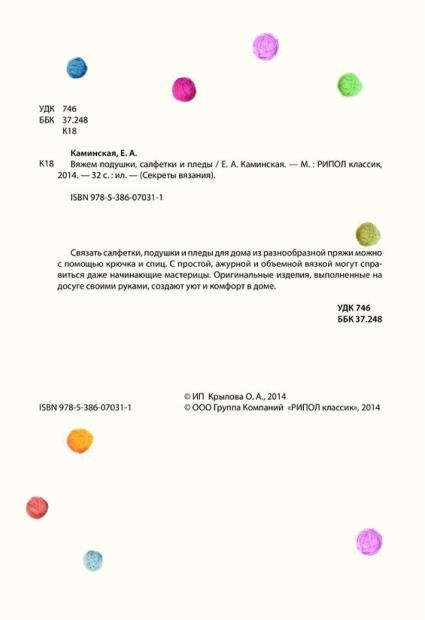 УДК 746
ББК 37.248
К18

Каминская, Е. А.
К18 Вяжем подушки, салфетки и пледы / Е. А. Каминская. — М. : РИПОЛ классик, 2014. — 32 с. : ил. — (Секреты вязания).

ISBN 978-5-386-07031-1

Связать салфетки, подушки и пледы для дома из разнообразной пряжи можно с помощью крючка и спиц. С простой, ажурной и объемной вязкой могут справиться даже начинающие мастерицы. Оригинальные изделия, выполненные на досуге своими руками, создают уют и комфорт в доме.

УДК 746
ББК 37.248

ISBN 978-5-386-07031-1

© ИП Крылова О. А., 2014
© ООО Группа Компаний «РИПОЛ классик», 2014